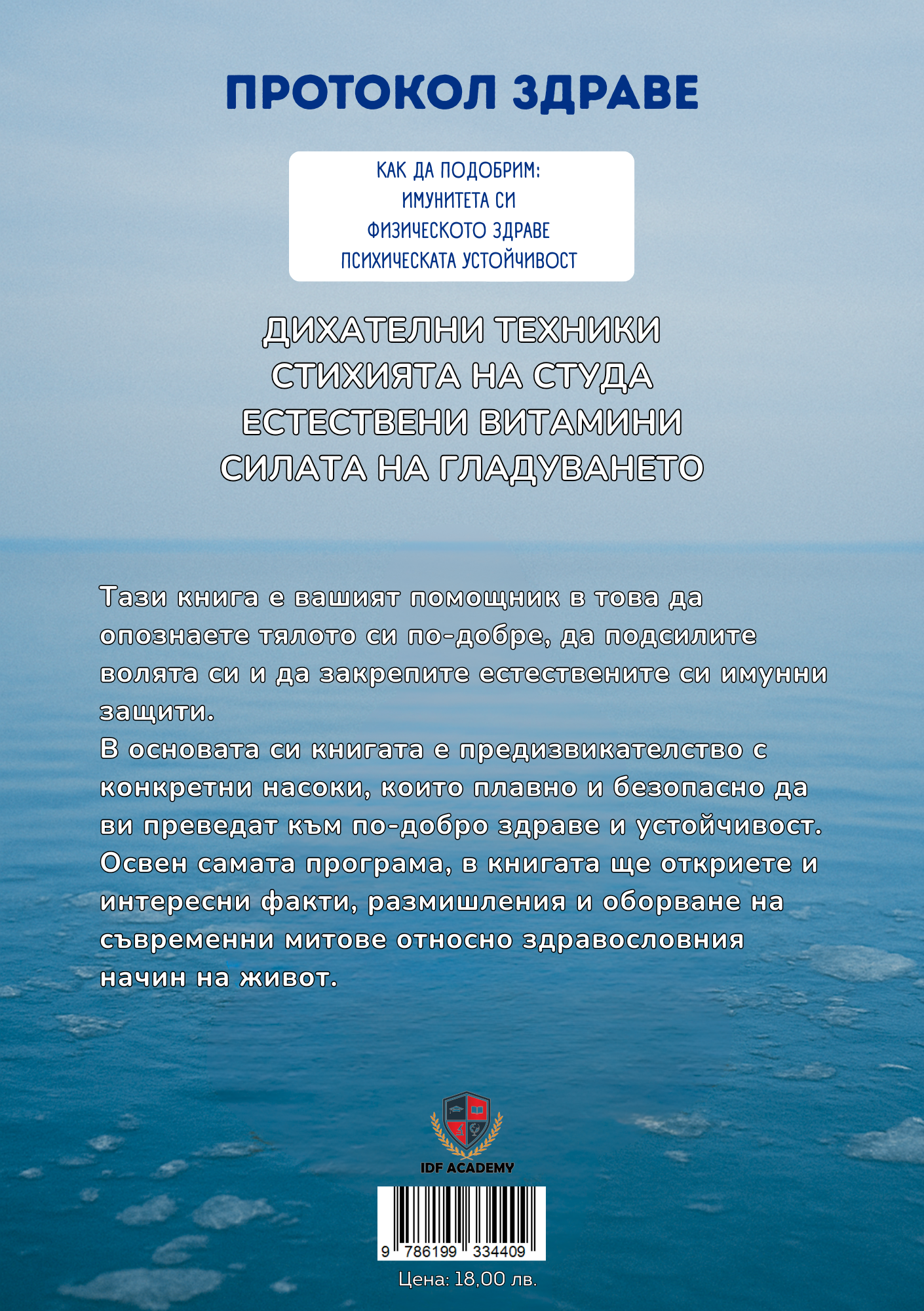 ПРОТОКОЛ ЗДРАВЕ

КАК ДА ПОДОБРИМ:
ИМУНИТЕТА СИ
ФИЗИЧЕСКОТО ЗДРАВЕ
ПСИХИЧЕСКАТА УСТОЙЧИВОСТ

ДИХАТЕЛНИ ТЕХНИКИ
СТИХИЯТА НА СТУДА
ЕСТЕСТВЕНИ ВИТАМИНИ
СИЛАТА НА ГЛАДУВАНЕТО

Тази книга е вашият помощник в това да опознаете тялото си по-добре, да подсилите волята си и да закрепите естествените си имунни защити.
В основата си книгата е предизвикателство с конкретни насоки, които плавно и безопасно да ви преведат към по-добро здраве и устойчивост. Освен самата програма, в книгата ще откриете и интересни факти, размишления и оборване на съвременни митове относно здравословния начин на живот.

IDF ACADEMY

9 786199 334409

Цена: 18,00 лв.